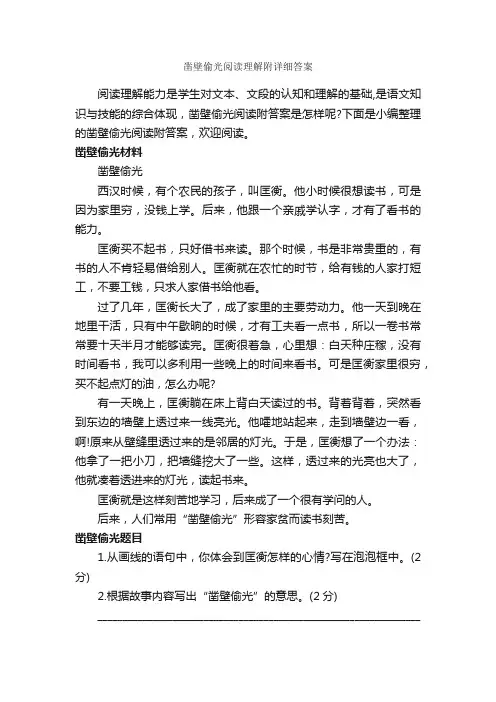 凿壁偷光阅读理解附详细答案

阅读理解能力是学生对文本、文段的认知和理解的基础,是语文知识与技能的综合体现，凿壁偷光阅读附答案是怎样呢?下面是小编整理的凿壁偷光阅读附答案，欢迎阅读。

凿壁偷光材料

凿壁偷光

西汉时候，有个农民的孩子，叫匡衡。他小时候很想读书，可是因为家里穷，没钱上学。后来，他跟一个亲戚学认字，才有了看书的能力。

匡衡买不起书，只好借书来读。那个时候，书是非常贵重的，有书的人不肯轻易借给别人。匡衡就在农忙的时节，给有钱的人家打短工，不要工钱，只求人家借书给他看。

过了几年，匡衡长大了，成了家里的主要劳动力。他一天到晚在地里干活，只有中午歇晌的时候，才有工夫看一点书，所以一卷书常常要十天半月才能够读完。匡衡很着急，心里想：白天种庄稼，没有时间看书，我可以多利用一些晚上的时间来看书。可是匡衡家里很穷，买不起点灯的油，怎么办呢?

有一天晚上，匡衡躺在床上背白天读过的书。背着背着，突然看到东边的墙壁上透过来一线亮光。他嚯地站起来，走到墙壁边一看，啊!原来从壁缝里透过来的是邻居的灯光。于是，匡衡想了一个办法：他拿了一把小刀，把墙缝挖大了一些。这样，透过来的光亮也大了，他就凑着透进来的灯光，读起书来。

匡衡就是这样刻苦地学习，后来成了一个很有学问的人。

后来，人们常用“凿壁偷光”形容家贫而读书刻苦。

凿壁偷光题目

1.从画线的语句中，你体会到匡衡怎样的心情?写在泡泡框中。(2分)

2.根据故事内容写出“凿壁偷光”的意思。(2 分)

________________________________________________